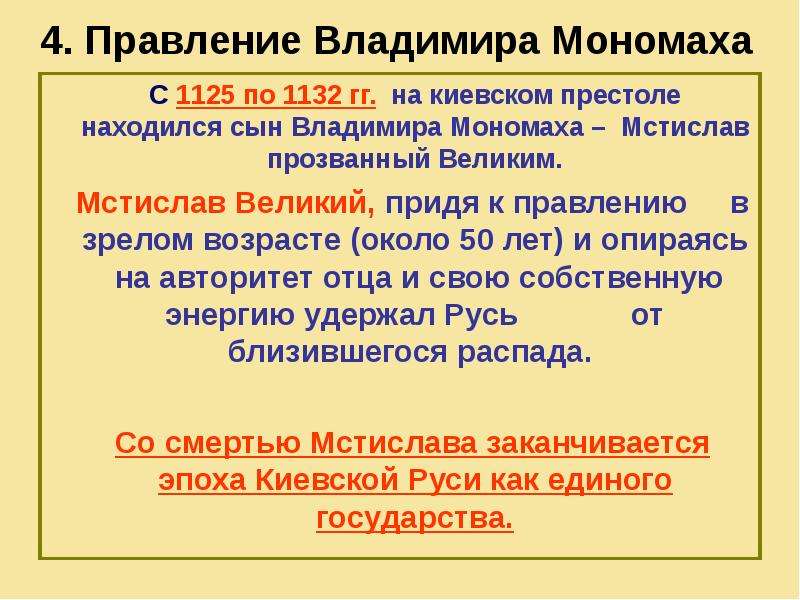 4. Правление Владимира Мономаха

С 1125 по 1132 гг. на киевском престоле находился сын Владимира Мономаха – Мстислав прозванный Великим.

Мстислав Великий, придя к правлению в зрелом возрасте (около 50 лет) и опираясь на авторитет отца и свою собственную энергию удержал Русь от близившегося распада.

Со смертью Мстислава заканчивается эпоха Киевской Руси как единого государства.